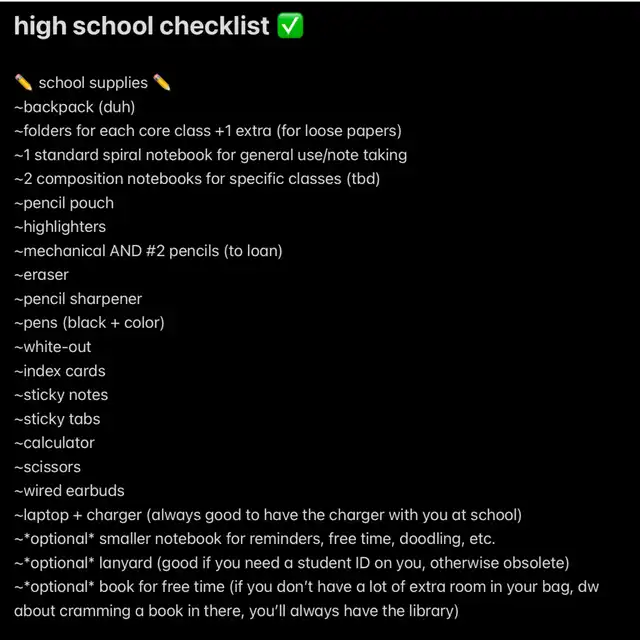 high school checklist ✅

✏️ school supplies ✏️
~backpack (duh)
~folders for each core class +1 extra (for loose papers)
~1 standard spiral notebook for general use/note taking
~2 composition notebooks for specific classes (tbd)
~pencil pouch
~highlighters
~mechanical AND #2 pencils (to loan)
~eraser
~pencil sharpener
~pens (black + color)
~white-out
~index cards
~sticky notes
~sticky tabs
~calculator
~scissors
~wired earbuds
~laptop + charger (always good to have the charger with you at school)
~*optional* smaller notebook for reminders, free time, doodling, etc.
~*optional* lanyard (good if you need a student ID on you, otherwise obsolete)
~*optional* book for free time (if you don't have a lot of extra room in your bag, dw about cramming a book in there, you'll always have the library)